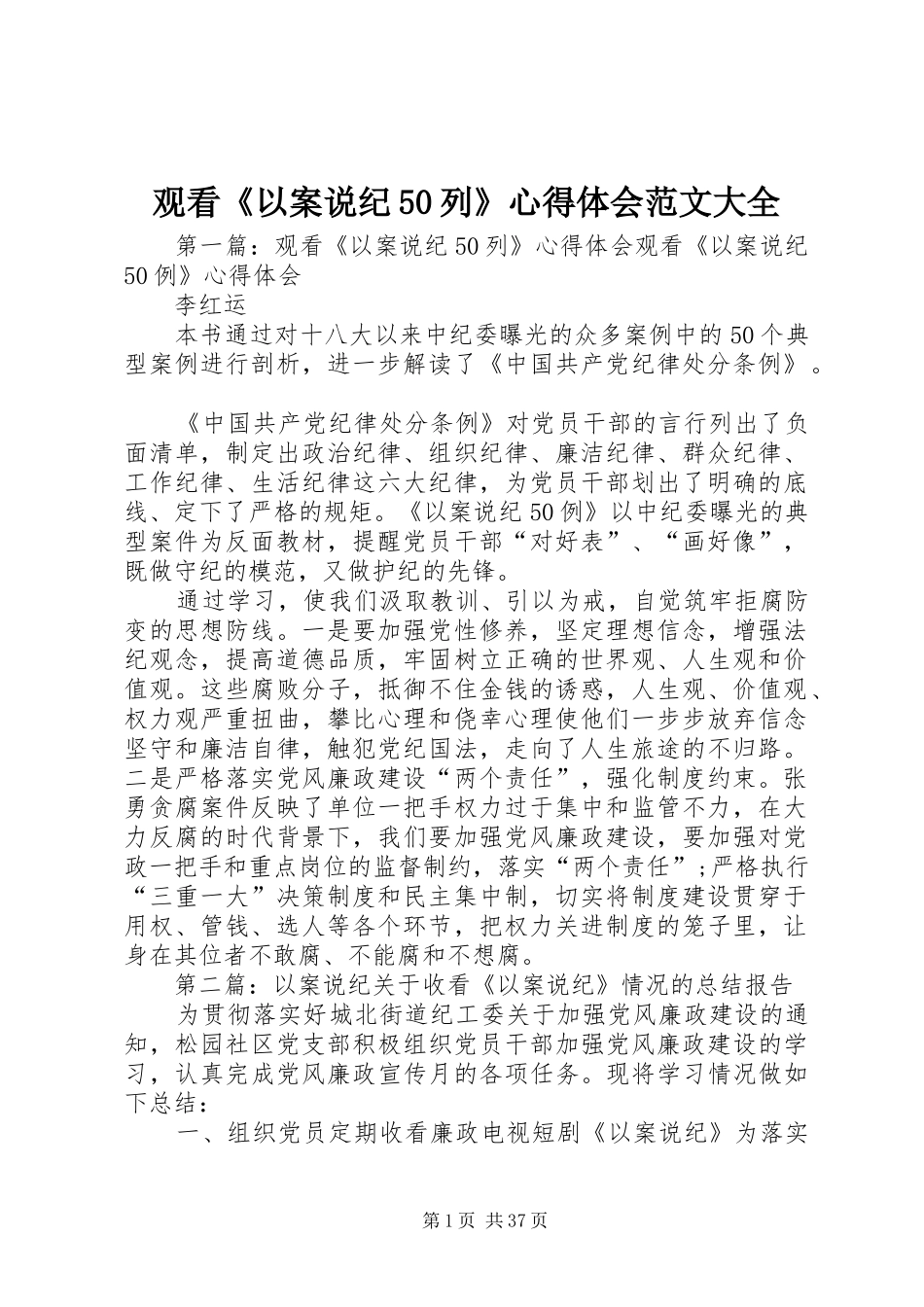 观看《以案说纪50列》心得体会范文大全

第一篇：观看《以案说纪50列》心得体会观看《以案说纪50例》心得体会

李红运

本书通过对十八大以来中纪委曝光的众多案例中的50个典型案例进行剖析，进一步解读了《中国共产党纪律处分条例》。

《中国共产党纪律处分条例》对党员干部的言行列出了负面清单，制定出政治纪律、组织纪律、廉洁纪律、群众纪律、工作纪律、生活纪律这六大纪律，为党员干部划出了明确的底线、定下了严格的规矩。《以案说纪50例》以中纪委曝光的典型案件为反面教材，提醒党员干部“对好表”、“画好像”，既做守纪的模范，又做护纪的先锋。

通过学习，使我们汲取教训、引以为戒，自觉筑牢拒腐防变的思想防线。一是要加强党性修养，坚定理想信念，增强法纪观念，提高道德品质，牢固树立正确的世界观、人生观和价值观。这些腐败分子，抵御不住金钱的诱惑，人生观、价值观、权力观严重扭曲，攀比心理和侥幸心理使他们一步步放弃信念坚守和廉洁自律，触犯党纪国法，走向了人生旅途的不归路。二是严格落实党风廉政建设“两个责任”，强化制度约束。张勇贪腐案件反映了单位一把手权力过于集中和监管不力，在大力反腐的时代背景下，我们要加强党风廉政建设，要加强对党政一把手和重点岗位的监督制约，落实“两个责任”;严格执行“三重一大”决策制度和民主集中制，切实将制度建设贯穿于用权、管钱、选人等各个环节，把权力关进制度的笼子里，让身在其位者不敢腐、不能腐和不想腐。

第二篇：以案说纪关于收看《以案说纪》情况的总结报告

为贯彻落实好城北街道纪工委关于加强党风廉政建设的通知，松园社区党支部积极组织党员干部加强党风廉政建设的学习，认真完成党风廉政宣传月的各项任务。现将学习情况做如下总结：

一、组织党员定期收看廉政电视短剧《以案说纪》为落实

第1页 共37页